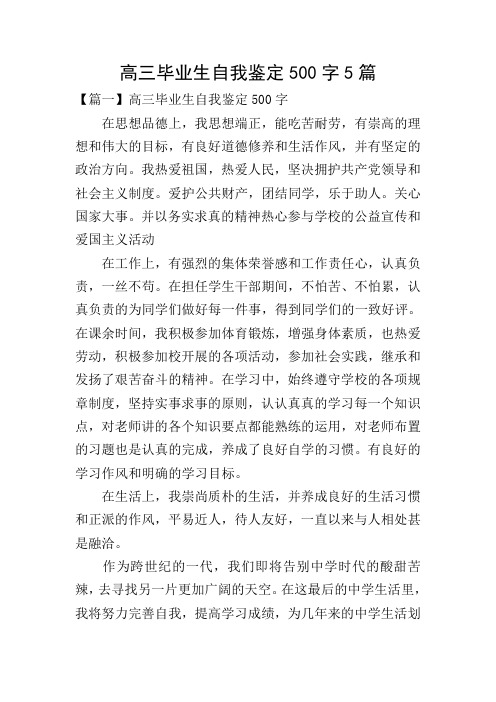 高三毕业生自我鉴定500字5篇

【篇一】高三毕业生自我鉴定500字

在思想品德上，我思想端正，能吃苦耐劳，有崇高的理想和伟大的目标，有良好道德修养和生活作风，并有坚定的政治方向。我热爱祖国，热爱人民，坚决拥护共产党领导和社会主义制度。爱护公共财产，团结同学，乐于助人。关心国家大事。并以务实求真的精神热心参与学校的公益宣传和爱国主义活动

在工作上，有强烈的集体荣誉感和工作责任心，认真负责，一丝不苟。在担任学生干部期间，不怕苦、不怕累，认真负责的为同学们做好每一件事，得到同学们的一致好评。在课余时间，我积极参加体育锻炼，增强身体素质，也热爱劳动，积极参加校开展的各项活动，参加社会实践，继承和发扬了艰苦奋斗的精神。在学习中，始终遵守学校的各项规章制度，坚持实事求事的原则，认认真真的学习每一个知识点，对老师讲的各个知识要点都能熟练的运用，对老师布置的习题也是认真的完成，养成了良好自学的习惯。有良好的学习作风和明确的学习目标。

在生活上，我崇尚质朴的生活，并养成良好的生活习惯和正派的作风，平易近人，待人友好，一直以来与人相处甚是融洽。

作为跨世纪的一代，我们即将告别中学时代的酸甜苦辣，去寻找另一片更加广阔的天空。在这最后的中学生活里，我将努力完善自我，提高学习成绩，为几年来的中学生活划